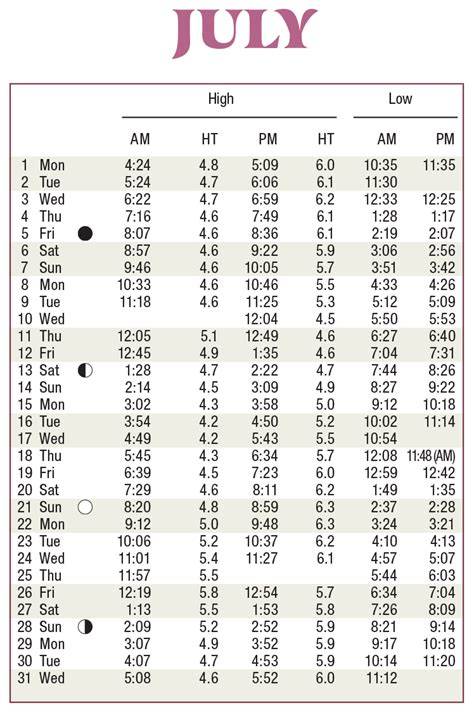 JULY

| | | High | | | | Low | |
|---|---|---|---|---|---|---|---|
| | | AM | HT | PM | HT | AM | PM |
| 1 | Mon | 4:24 | 4.8 | 5:09 | 6.0 | 10:35 | 11:35 |
| 2 | Tue | 5:24 | 4.7 | 6:06 | 6.1 | 11:30 | |
| 3 | Wed | 6:22 | 4.7 | 6:59 | 6.2 | 12:33 | 12:25 |
| 4 | Thu | 7:16 | 4.6 | 7:49 | 6.1 | 1:28 | 1:17 |
| 5 | Fri | 8:07 | 4.6 | 8:36 | 6.1 | 2:19 | 2:07 |
| 6 | Sat | 8:57 | 4.6 | 9:22 | 5.9 | 3:06 | 2:56 |
| 7 | Sun | 9:46 | 4.6 | 10:05 | 5.7 | 3:51 | 3:42 |
| 8 | Mon | 10:33 | 4.6 | 10:46 | 5.5 | 4:33 | 4:26 |
| 9 | Tue | 11:18 | 4.6 | 11:25 | 5.3 | 5:12 | 5:09 |
| 10 | Wed | | | 12:04 | 4.5 | 5:50 | 5:53 |
| 11 | Thu | 12:05 | 5.1 | 12:49 | 4.6 | 6:27 | 6:40 |
| 12 | Fri | 12:45 | 4.9 | 1:35 | 4.6 | 7:04 | 7:31 |
| 13 | Sat | 1:28 | 4.7 | 2:22 | 4.7 | 7:44 | 8:26 |
| 14 | Sun | 2:14 | 4.5 | 3:09 | 4.9 | 8:27 | 9:22 |
| 15 | Mon | 3:02 | 4.3 | 3:58 | 5.0 | 9:12 | 10:18 |
| 16 | Tue | 3:54 | 4.2 | 4:50 | 5.2 | 10:02 | 11:14 |
| 17 | Wed | 4:49 | 4.2 | 5:43 | 5.5 | 10:54 | |
| 18 | Thu | 5:45 | 4.3 | 6:34 | 5.7 | 12:08 | 11:48 (AM) |
| 19 | Fri | 6:39 | 4.5 | 7:23 | 6.0 | 12:59 | 12:42 |
| 20 | Sat | 7:29 | 4.6 | 8:11 | 6.2 | 1:49 | 1:35 |
| 21 | Sun | 8:20 | 4.8 | 8:59 | 6.3 | 2:37 | 2:28 |
| 22 | Mon | 9:12 | 5.0 | 9:48 | 6.3 | 3:24 | 3:21 |
| 23 | Tue | 10:06 | 5.2 | 10:37 | 6.2 | 4:10 | 4:13 |
| 24 | Wed | 11:01 | 5.4 | 11:27 | 6.1 | 4:57 | 5:07 |
| 25 | Thu | 11:57 | 5.5 | | | 5:44 | 6:03 |
| 26 | Fri | 12:19 | 5.8 | 12:54 | 5.7 | 6:34 | 7:04 |
| 27 | Sat | 1:13 | 5.5 | 1:53 | 5.8 | 7:26 | 8:09 |
| 28 | Sun | 2:09 | 5.2 | 2:52 | 5.9 | 8:21 | 9:14 |
| 29 | Mon | 3:07 | 4.9 | 3:52 | 5.9 | 9:17 | 10:18 |
| 30 | Tue | 4:07 | 4.7 | 4:53 | 5.9 | 10:14 | 11:20 |
| 31 | Wed | 5:08 | 4.6 | 5:52 | 6.0 | 11:12 | |